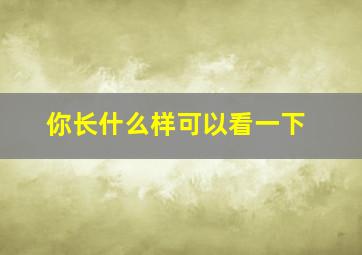 你长什么样可以看一下